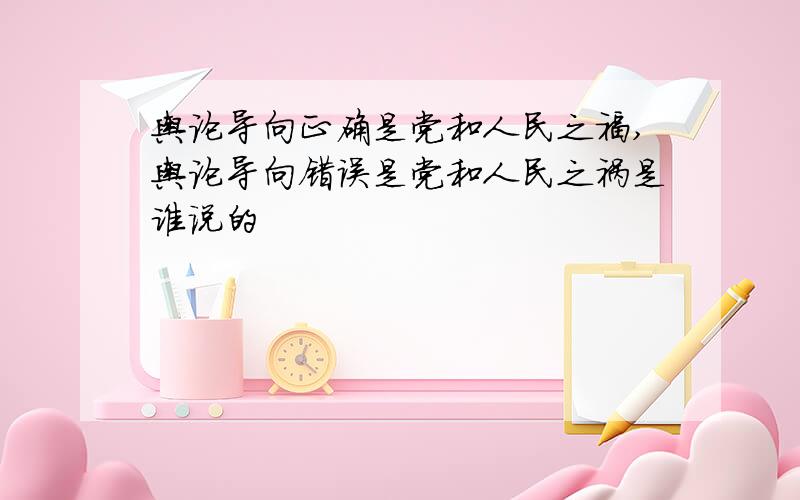 舆论导向正确是党和人民之福,舆论导向错误是党和人民之祸是谁说的